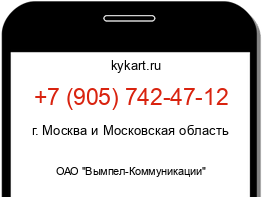 kykart.ru

+7 (905) 742-47-12

г. Москва и Московская область

ОАО "Вымпел-Коммуникации"